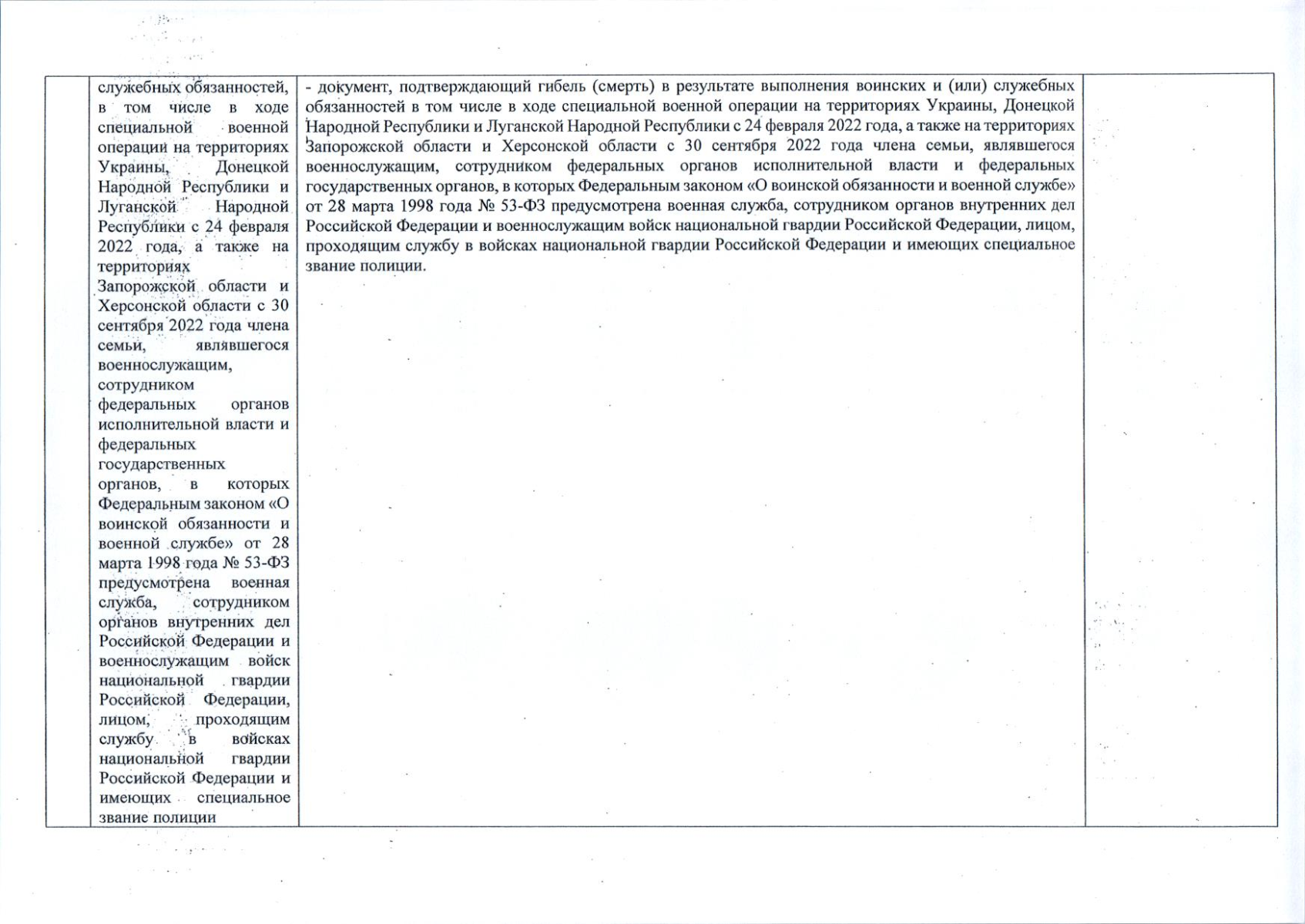 |  | служебных обязанностей, в том числе в ходе специальной военной операции на территориях Украины, Донецкой Народной Республики и Луганской Народной Республики с 24 февраля 2022 года, а также на территориях Запорожской области и Херсонской области с 30 сентября 2022 года члена семьи, являвшегося военнослужащим, сотрудником федеральных органов исполнительной власти и федеральных государственных органов, в которых Федеральным законом «О воинской обязанности и военной службе» от 28 марта 1998 года № 53-ФЗ предусмотрена военная служба, сотрудником органов внутренних дел Российской Федерации и военнослужащим войск национальной гвардии Российской Федерации, лицом, проходящим службу в войсках национальной гвардии Российской Федерации и имеющих специальное звание полиции | - документ, подтверждающий гибель (смерть) в результате выполнения воинских и (или) служебных обязанностей в том числе в ходе специальной военной операции на территориях Украины, Донецкой Народной Республики и Луганской Народной Республики с 24 февраля 2022 года, а также на территориях Запорожской области и Херсонской области с 30 сентября 2022 года члена семьи, являвшегося военнослужащим, сотрудником федеральных органов исполнительной власти и федеральных государственных органов, в которых Федеральным законом «О воинской обязанности и военной службе» от 28 марта 1998 года № 53-ФЗ предусмотрена военная служба, сотрудником органов внутренних дел Российской Федерации и военнослужащим войск национальной гвардии Российской Федерации, лицом, проходящим службу в войсках национальной гвардии Российской Федерации и имеющих специальное звание полиции. |  |
|---|---|---|---|